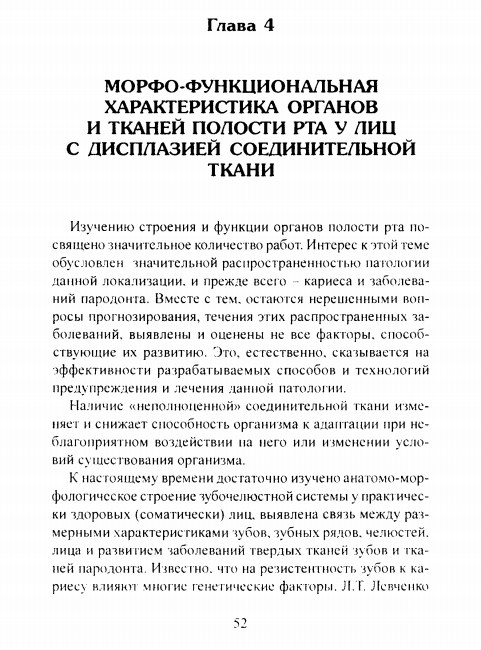 Глава 4

МОРФО-ФУНКЦИОНАЛЬНАЯ ХАРАКТЕРИСТИКА ОРГАНОВ И ТКАНЕЙ ПОЛОСТИ РТА У ЛИЦ С ДИСПЛАЗИЕЙ СОЕДИНИТЕЛЬНОЙ ТКАНИ

Изучению строения и функции органов полости рта посвящено значительное количество работ. Интерес к этой теме обусловлен значительной распространенностью патологии данной локализации, и прежде всего – кариеса и заболеваний пародонта. Вместе с тем, остаются нерешенными вопросы прогнозирования, течения этих распространенных заболеваний, выявлены и оценены не все факторы, способствующие их развитию. Это, естественно, сказывается на эффективности разрабатываемых способов и технологий предупреждения и лечения данной патологии.

Наличие «неполноценной» соединительной ткани изменяет и снижает способность организма к адаптации при неблагоприятном воздействии на него или изменении условий существования организма.

К настоящему времени достаточно изучено анатомо-морфологическое строение зубочелюстной системы у практически здоровых (соматически) лиц, выявлена связь между размерными характеристиками зубов, зубных рядов, челюстей, лица и развитием заболеваний твердых тканей зубов и тканей пародонта. Известно, что на резистентность зубов к кариесу влияют многие генетические факторы. Л.Т. Левченко

52